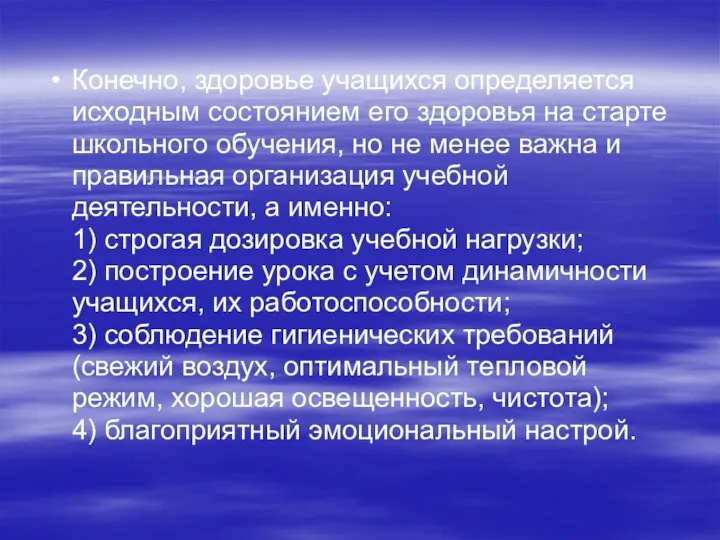 • Конечно, здоровье учащихся определяется исходным состоянием его здоровья на старте школьного обучения, но не менее важна и правильная организация учебной деятельности, а именно:
1) строгая дозировка учебной нагрузки;
2) построение урока с учетом динамичности учащихся, их работоспособности;
3) соблюдение гигиенических требований (свежий воздух, оптимальный тепловой режим, хорошая освещенность, чистота);
4) благоприятный эмоциональный настрой.